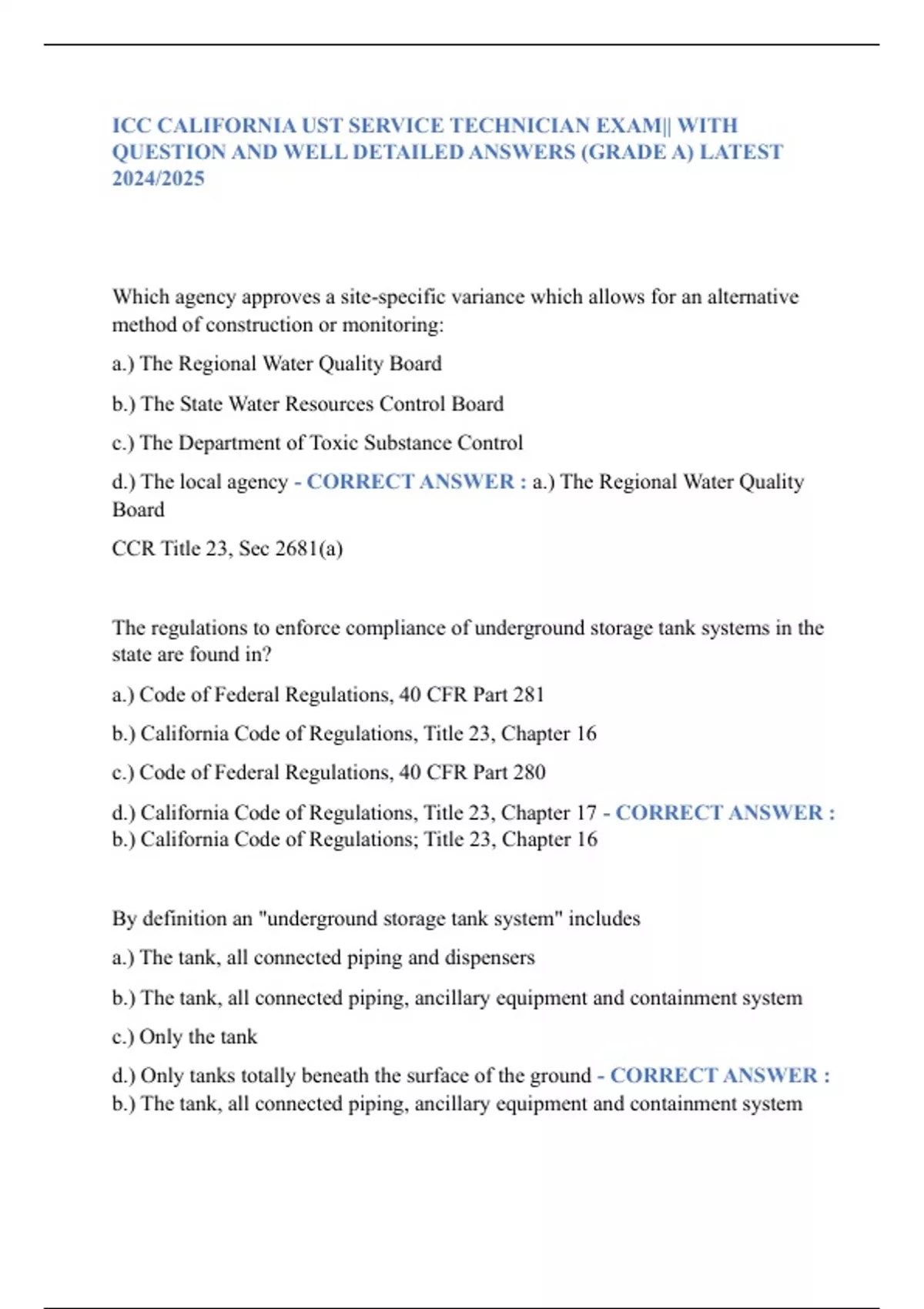 ICC CALIFORNIA UST SERVICE TECHNICIAN EXAM|| WITH QUESTION AND WELL DETAILED ANSWERS (GRADE A) LATEST 2024/2025

Which agency approves a site-specific variance which allows for an alternative method of construction or monitoring:

a.) The Regional Water Quality Board

b.) The State Water Resources Control Board

c.) The Department of Toxic Substance Control

d.) The local agency - CORRECT ANSWER : a.) The Regional Water Quality Board

CCR Title 23, Sec 2681(a)

The regulations to enforce compliance of underground storage tank systems in the state are found in?

a.) Code of Federal Regulations, 40 CFR Part 281

b.) California Code of Regulations, Title 23, Chapter 16

c.) Code of Federal Regulations, 40 CFR Part 280

d.) California Code of Regulations, Title 23, Chapter 17 - CORRECT ANSWER : b.) California Code of Regulations; Title 23, Chapter 16

By definition an "underground storage tank system" includes

a.) The tank, all connected piping and dispensers

b.) The tank, all connected piping, ancillary equipment and containment system

c.) Only the tank

d.) Only tanks totally beneath the surface of the ground - CORRECT ANSWER : b.) The tank, all connected piping, ancillary equipment and containment system